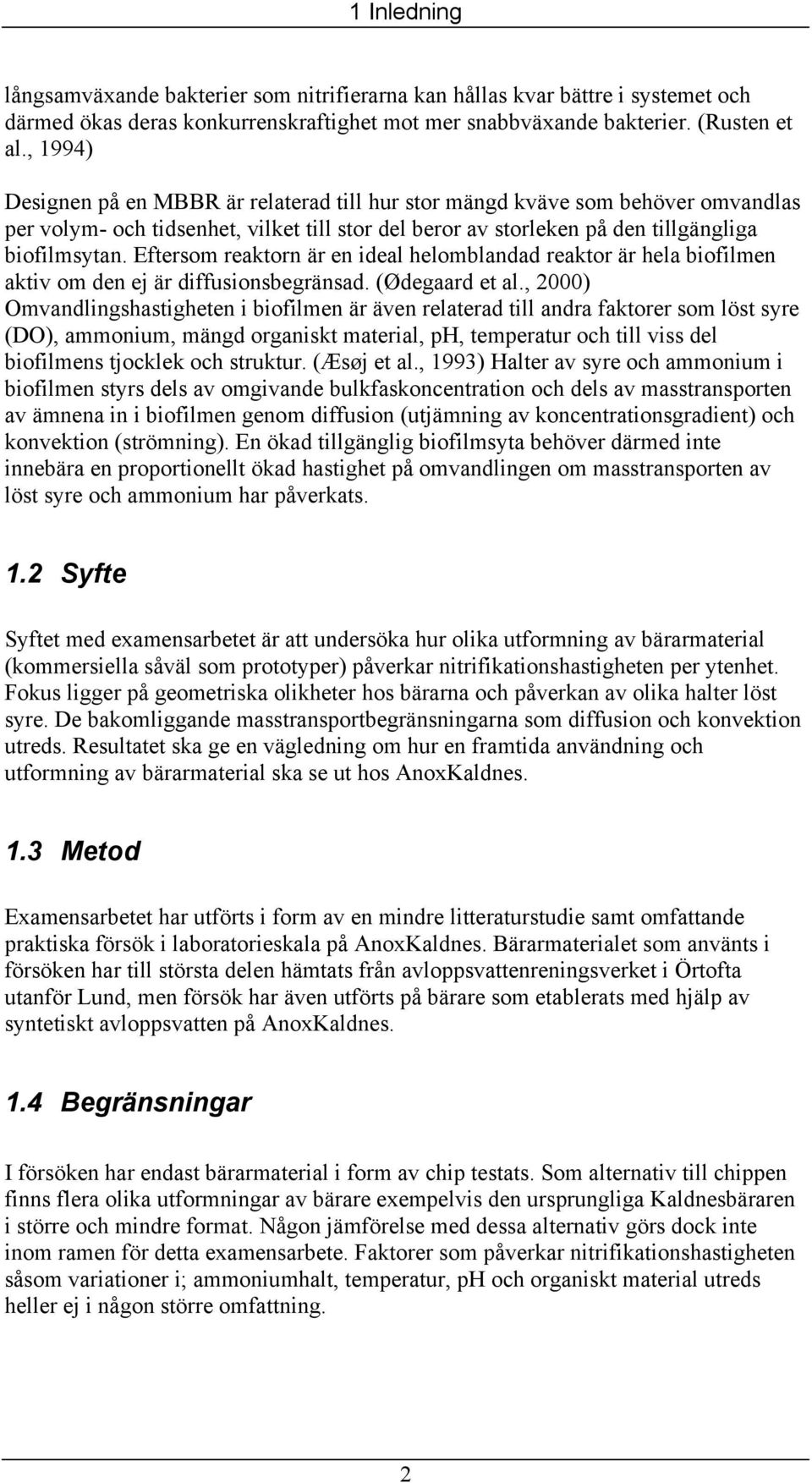 1 Inledning

långsamväxande bakterier som nitrifierarna kan hållas kvar bättre i systemet och därmed ökas deras konkurrenskraftighet mot mer snabbväxande bakterier. (Rusten et al., 1994)

Designen på en MBBR är relaterad till hur stor mängd kväve som behöver omvandlas per volym- och tidsenhet, vilket till stor del beror av storleken på den tillgängliga biofilmsytan. Eftersom reaktorn är en ideal helomblandad reaktor är hela biofilmen aktiv om den ej är diffusionsbegränsad. (Ødegaard et al., 2000) Omvandlingshastigheten i biofilmen är även relaterad till andra faktorer som löst syre (DO), ammonium, mängd organiskt material, pH, temperatur och till viss del biofilmens tjocklek och struktur. (Æsøj et al., 1993) Halter av syre och ammonium i biofilmen styrs dels av omgivande bulkfaskoncentration och dels av masstransporten av ämnena in i biofilmen genom diffusion (utjämning av koncentrationsgradient) och konvektion (strömning). En ökad tillgänglig biofilmsyta behöver därmed inte innebära en proportionellt ökad hastighet på omvandlingen om masstransporten av löst syre och ammonium har påverkats.

1.2 Syfte

Syftet med examensarbetet är att undersöka hur olika utformning av bärarmaterial (kommersiella såväl som prototyper) påverkar nitrifikationshastigheten per ytenhet. Fokus ligger på geometriska olikheter hos bärarna och påverkan av olika halter löst syre. De bakomliggande masstransportbegränsningarna som diffusion och konvektion utreds. Resultatet ska ge en vägledning om hur en framtida användning och utformning av bärarmaterial ska se ut hos AnoxKaldnes.

1.3 Metod

Examensarbetet har utförts i form av en mindre litteraturstudie samt omfattande praktiska försök i laboratorieskala på AnoxKaldnes. Bärarmaterialet som använts i försöken har till största delen hämtats från avloppsvattenreningsverket i Örtofta utanför Lund, men försök har även utförts på bärare som etablerats med hjälp av syntetiskt avloppsvatten på AnoxKaldnes.

1.4 Begränsningar

I försöken har endast bärarmaterial i form av chip testats. Som alternativ till chippen finns flera olika utformningar av bärare exempelvis den ursprungliga Kaldnesbäraren i större och mindre format. Någon jämförelse med dessa alternativ görs dock inte inom ramen för detta examensarbete. Faktorer som påverkar nitrifikationshastigheten såsom variationer i; ammoniumhalt, temperatur, pH och organiskt material utreds heller ej i någon större omfattning.

2